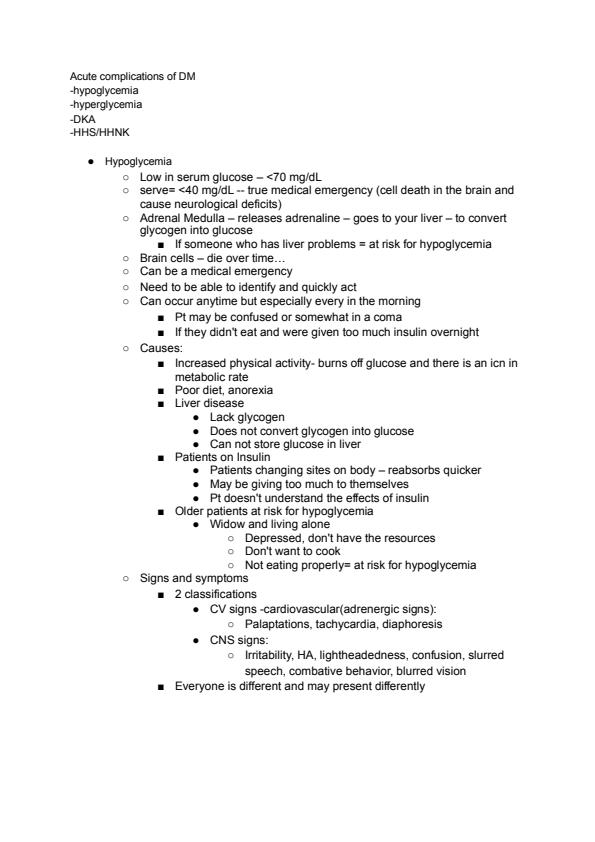 Acute complications of DM
-hypoglycemia
-hyperglycemia
-DKA
-HHS/HHNK

● Hypoglycemia
  ○ Low in serum glucose – <70 mg/dL
  ○ serve= <40 mg/dL -- true medical emergency (cell death in the brain and cause neurological deficits)
  ○ Adrenal Medulla – releases adrenaline – goes to your liver – to convert glycogen into glucose
    ■ If someone who has liver problems = at risk for hypoglycemia
  ○ Brain cells – die over time…
  ○ Can be a medical emergency
  ○ Need to be able to identify and quickly act
  ○ Can occur anytime but especially every in the morning
    ■ Pt may be confused or somewhat in a coma
    ■ If they didn't eat and were given too much insulin overnight
  ○ Causes:
    ■ Increased physical activity- burns off glucose and there is an icn in metabolic rate
    ■ Poor diet, anorexia
    ■ Liver disease
      ● Lack glycogen
      ● Does not convert glycogen into glucose
      ● Can not store glucose in liver
    ■ Patients on Insulin
      ● Patients changing sites on body – reabsorbs quicker
      ● May be giving too much to themselves
      ● Pt doesn't understand the effects of insulin
    ■ Older patients at risk for hypoglycemia
      ● Widow and living alone
        ○ Depressed, don't have the resources
        ○ Don't want to cook
        ○ Not eating properly= at risk for hypoglycemia
  ○ Signs and symptoms
    ■ 2 classifications
      ● CV signs -cardiovascular(adrenergic signs):
        ○ Palaptations, tachycardia, diaphoresis
      ● CNS signs:
        ○ Irritability, HA, lightheadedness, confusion, slurred speech, combative behavior, blurred vision
    ■ Everyone is different and may present differently